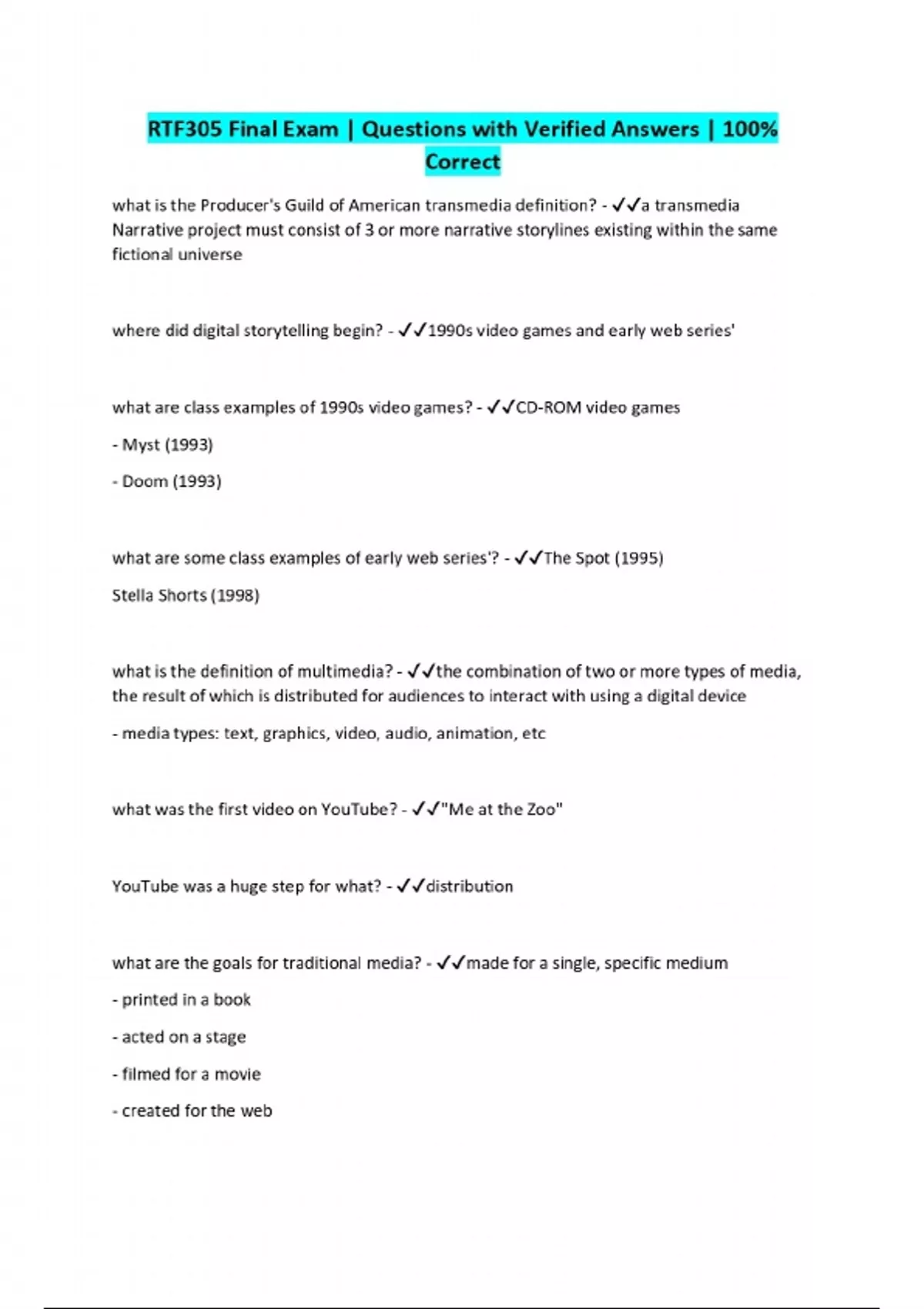 RTF305 Final Exam | Questions with Verified Answers | 100% Correct

what is the Producer's Guild of American transmedia definition? - ✓✓a transmedia Narrative project must consist of 3 or more narrative storylines existing within the same fictional universe

where did digital storytelling begin? - ✓✓1990s video games and early web series'

what are class examples of 1990s video games? - ✓✓CD-ROM video games

- Myst (1993)

- Doom (1993)

what are some class examples of early web series'? - ✓✓The Spot (1995)

Stella Shorts (1998)

what is the definition of multimedia? - ✓✓the combination of two or more types of media, the result of which is distributed for audiences to interact with using a digital device

- media types: text, graphics, video, audio, animation, etc

what was the first video on YouTube? - ✓✓"Me at the Zoo"

YouTube was a huge step for what? - ✓✓distribution

what are the goals for traditional media? - ✓✓made for a single, specific medium

- printed in a book

- acted on a stage

- filmed for a movie

- created for the web